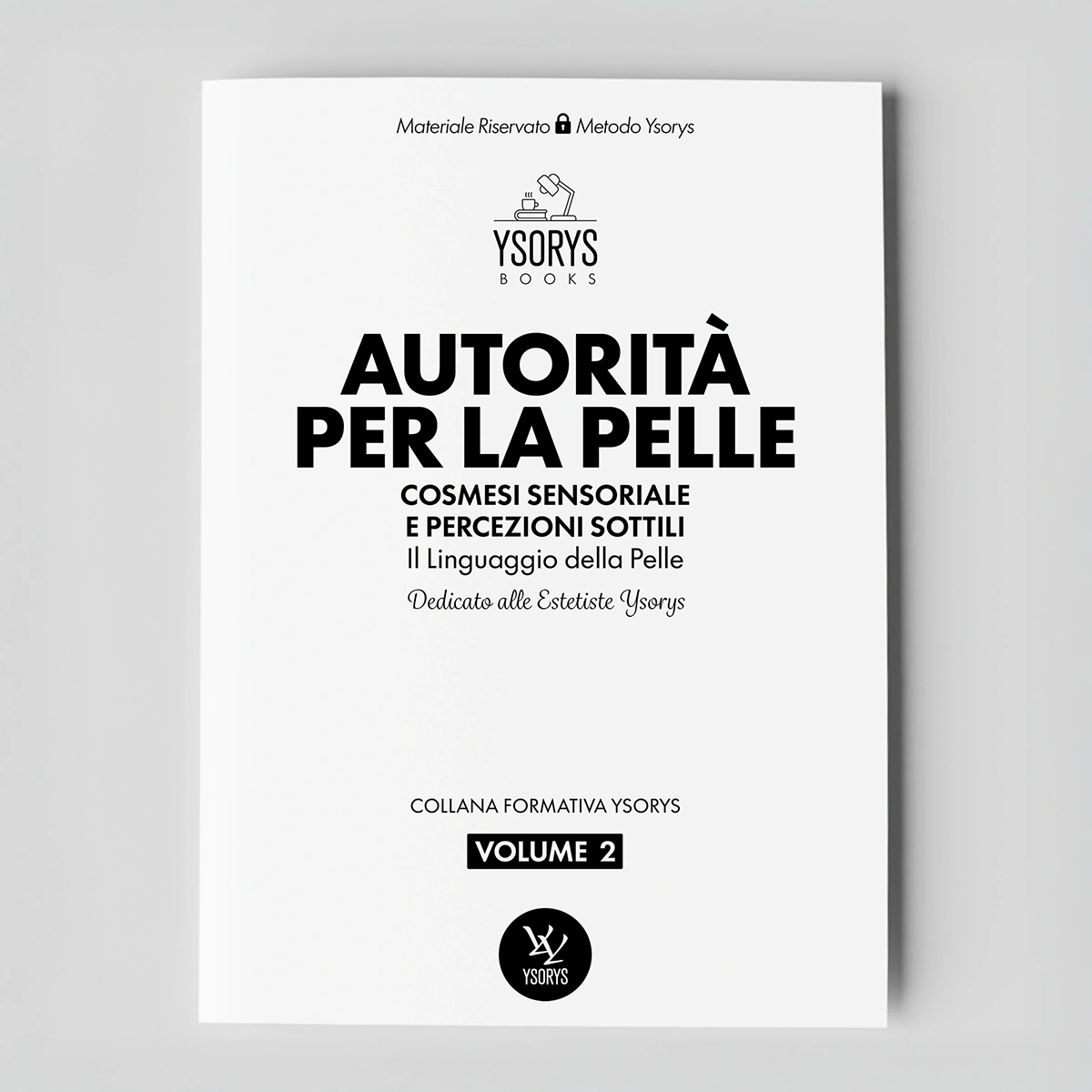 Materiale Riservato Metodo Ysorys

YSORYS
BOOKS

AUTORITÀ
PER LA PELLE

COSMESI SENSORIALE
E PERCEZIONI SOTTILI

Il Linguaggio della Pelle

Dedicato alle Estetiste Ysorys

COLLANA FORMATIVA YSORYS

VOLUME 2

YSORYS